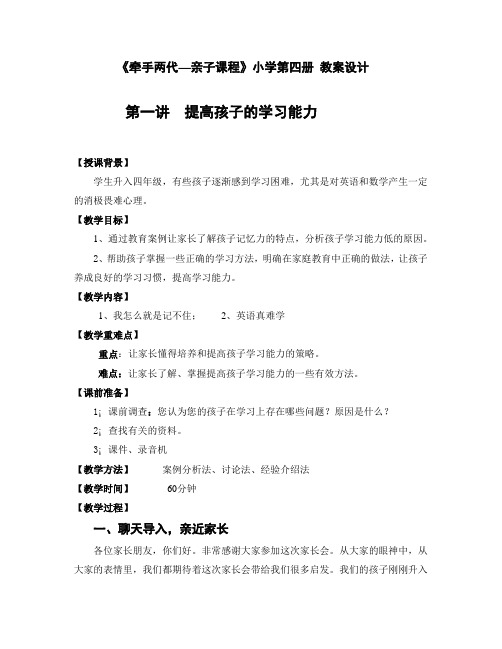 《牵手两代—亲子课程》小学第四册 教案设计

第一讲 提高孩子的学习能力

【授课背景】

学生升入四年级，有些孩子逐渐感到学习困难，尤其是对英语和数学产生一定的消极畏难心理。

【教学目标】

1、通过教育案例让家长了解孩子记忆力的特点，分析孩子学习能力低的原因。

2、帮助孩子掌握一些正确的学习方法，明确在家庭教育中正确的做法，让孩子养成良好的学习习惯，提高学习能力。

【教学内容】

1、我怎么就是记不住； 2、英语真难学

【教学重难点】

重点：让家长懂得培养和提高孩子学习能力的策略。

难点：让家长了解、掌握提高孩子学习能力的一些有效方法。

【课前准备】

1¡ 课前调查：您认为您的孩子在学习上存在哪些问题？原因是什么？

2¡ 查找有关的资料。

3¡ 课件、录音机

【教学方法】 案例分析法、讨论法、经验介绍法

【教学时间】 60分钟

【教学过程】

一、聊天导入，亲近家长

各位家长朋友，你们好。非常感谢大家参加这次家长会。从大家的眼神中，从大家的表情里，我们都期待着这次家长会带给我们很多启发。我们的孩子刚刚升入